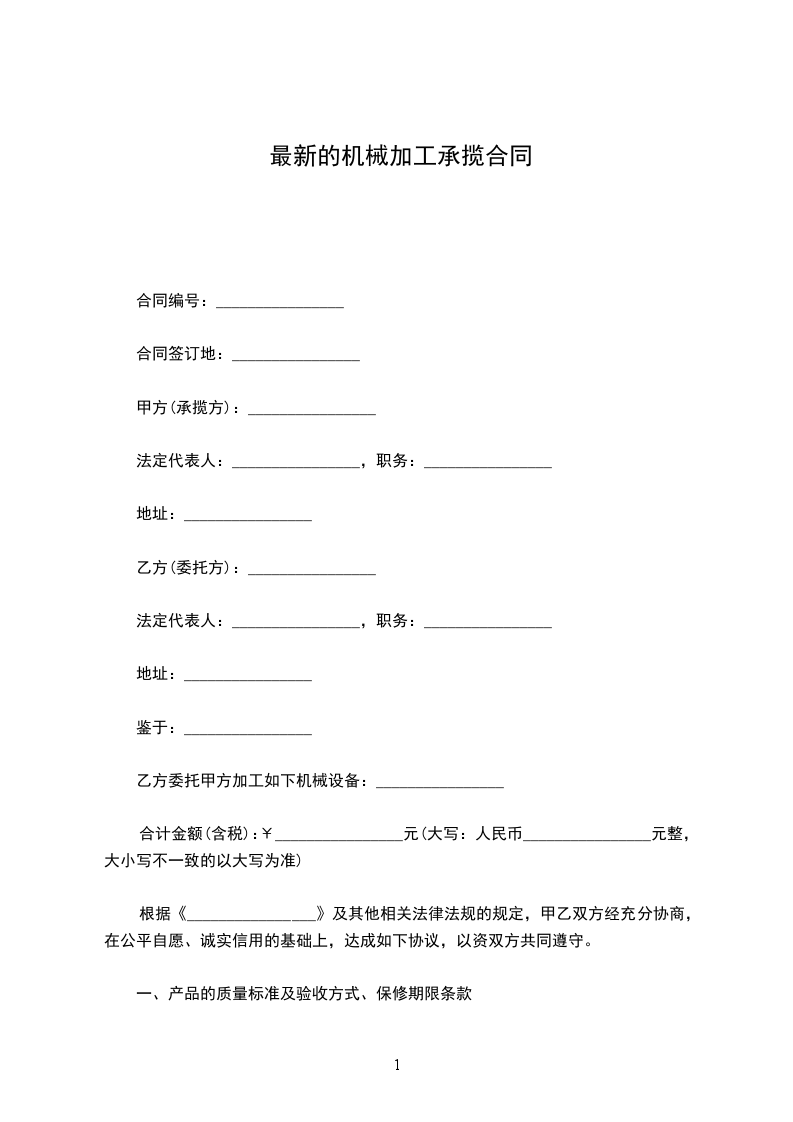 最新的机械加工承揽合同

合同编号：________________

合同签订地：________________

甲方(承揽方)：________________

法定代表人：________________，职务：________________

地址：________________

乙方(委托方)：________________

法定代表人：________________，职务：________________

地址：________________

鉴于：________________

乙方委托甲方加工如下机械设备：________________

合计金额(含税)：¥________________元(大写：人民币________________元整，大小写不一致的以大写为准)

根据《________________》及其他相关法律法规的规定，甲乙双方经充分协商，在公平自愿、诚实信用的基础上，达成如下协议，以资双方共同遵守。

一、产品的质量标准及验收方式、保修期限条款

1